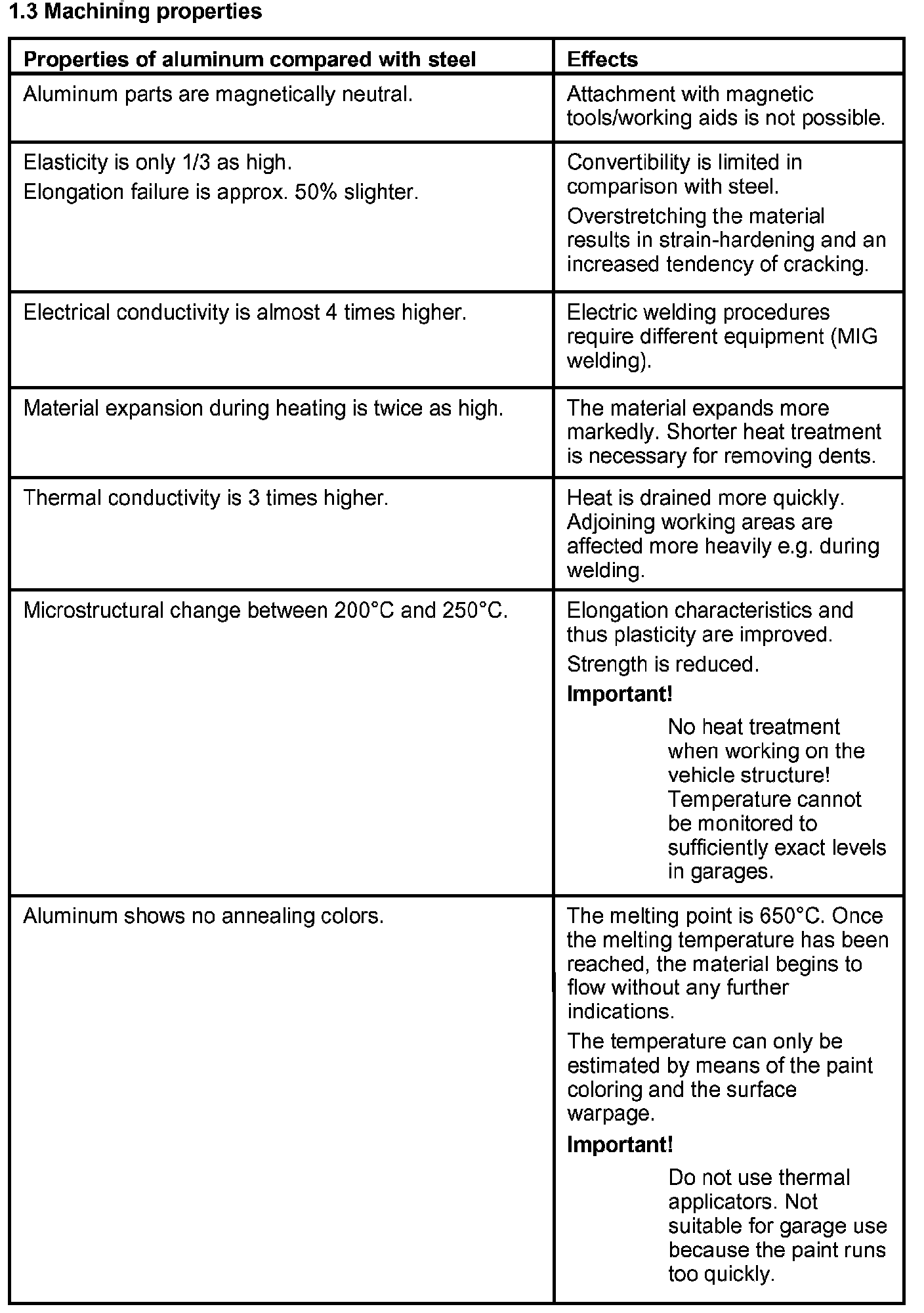 1.3 Machining properties

| Properties of aluminum compared with steel | Effects |
|---|---|
| Aluminum parts are magnetically neutral. | Attachment with magnetic tools/working aids is not possible. |
| Elasticity is only 1/3 as high. Elongation failure is approx. 50% slighter. | Convertibility is limited in comparison with steel. Overstretching the material results in strain-hardening and an increased tendency of cracking. |
| Electrical conductivity is almost 4 times higher. | Electric welding procedures require different equipment (MIG welding). |
| Material expansion during heating is twice as high. | The material expands more markedly. Shorter heat treatment is necessary for removing dents. |
| Thermal conductivity is 3 times higher. | Heat is drained more quickly. Adjoining working areas are affected more heavily e.g. during welding. |
| Microstructural change between 200°C and 250°C. | Elongation characteristics and thus plasticity are improved. Strength is reduced. **Important!** No heat treatment when working on the vehicle structure! Temperature cannot be monitored to sufficiently exact levels in garages. |
| Aluminum shows no annealing colors. | The melting point is 650°C. Once the melting temperature has been reached, the material begins to flow without any further indications. The temperature can only be estimated by means of the paint coloring and the surface warpage. **Important!** Do not use thermal applicators. Not suitable for garage use because the paint runs too quickly. |